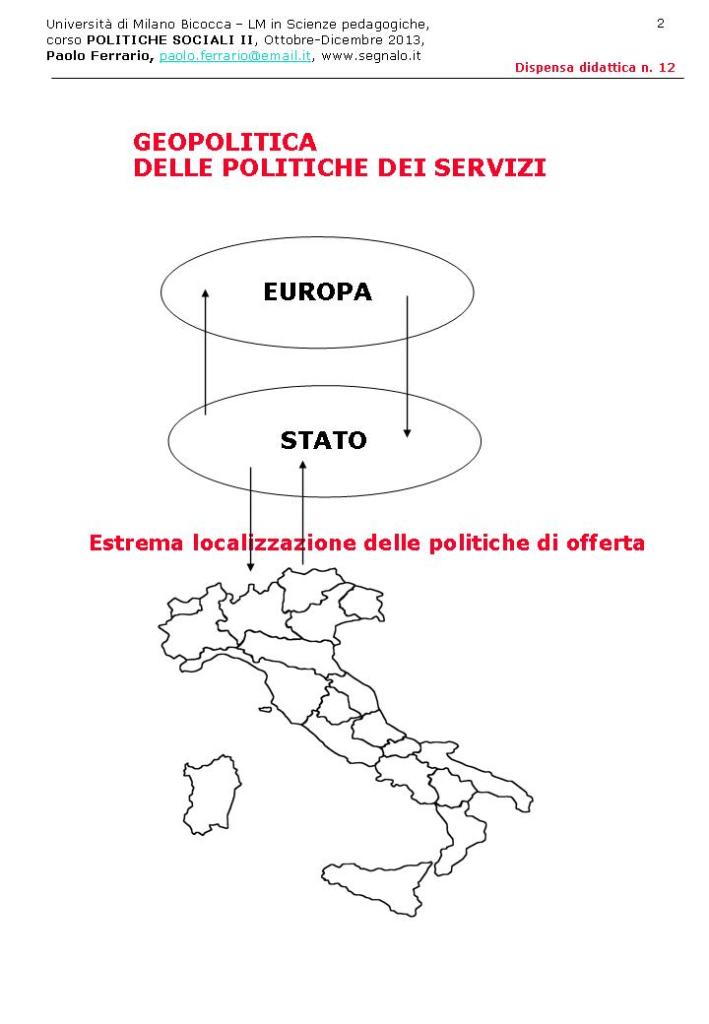 Università di Milano Bicocca – LM in Scienze pedagogiche, corso POLITICHE SOCIALI II, Ottobre-Dicembre 2013, Paolo Ferrario, paolo.ferrario@email.it, www.segnalo.it

2

Dispensa didattica n. 12

GEOPOLITICA
DELLE POLITICHE DEI SERVIZI

EUROPA

STATO

Estrema localizzazione delle politiche di offerta